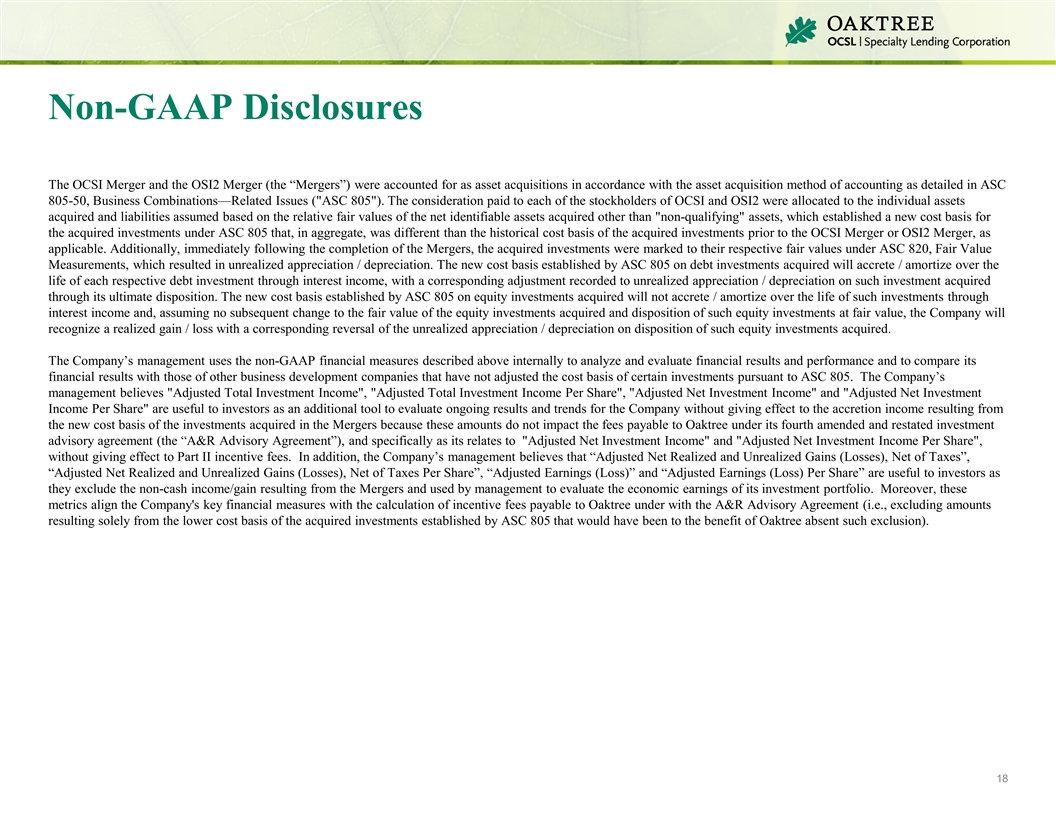 OAKTREE
OCSL | Specialty Lending Corporation

Non-GAAP Disclosures

The OCSI Merger and the OSI2 Merger (the “Mergers”) were accounted for as asset acquisitions in accordance with the asset acquisition method of accounting as detailed in ASC 805-50, Business Combinations—Related Issues ("ASC 805"). The consideration paid to each of the stockholders of OCSI and OSI2 were allocated to the individual assets acquired and liabilities assumed based on the relative fair values of the net identifiable assets acquired other than "non-qualifying" assets, which established a new cost basis for the acquired investments under ASC 805 that, in aggregate, was different than the historical cost basis of the acquired investments prior to the OCSI Merger or OSI2 Merger, as applicable. Additionally, immediately following the completion of the Mergers, the acquired investments were marked to their respective fair values under ASC 820, Fair Value Measurements, which resulted in unrealized appreciation / depreciation. The new cost basis established by ASC 805 on debt investments acquired will accrete / amortize over the life of each respective debt investment through interest income, with a corresponding adjustment recorded to unrealized appreciation / depreciation on such investment acquired through its ultimate disposition. The new cost basis established by ASC 805 on equity investments acquired will not accrete / amortize over the life of such investments through interest income and, assuming no subsequent change to the fair value of the equity investments acquired and disposition of such equity investments at fair value, the Company will recognize a realized gain / loss with a corresponding reversal of the unrealized appreciation / depreciation on disposition of such equity investments acquired.

The Company’s management uses the non-GAAP financial measures described above internally to analyze and evaluate financial results and performance and to compare its financial results with those of other business development companies that have not adjusted the cost basis of certain investments pursuant to ASC 805. The Company’s management believes "Adjusted Total Investment Income", "Adjusted Total Investment Income Per Share", "Adjusted Net Investment Income" and "Adjusted Net Investment Income Per Share" are useful to investors as an additional tool to evaluate ongoing results and trends for the Company without giving effect to the accretion income resulting from the new cost basis of the investments acquired in the Mergers because these amounts do not impact the fees payable to Oaktree under its fourth amended and restated investment advisory agreement (the “A&R Advisory Agreement”), and specifically as its relates to "Adjusted Net Investment Income" and "Adjusted Net Investment Income Per Share", without giving effect to Part II incentive fees. In addition, the Company’s management believes that “Adjusted Net Realized and Unrealized Gains (Losses), Net of Taxes”, “Adjusted Net Realized and Unrealized Gains (Losses), Net of Taxes Per Share”, “Adjusted Earnings (Loss)” and “Adjusted Earnings (Loss) Per Share” are useful to investors as they exclude the non-cash income/gain resulting from the Mergers and used by management to evaluate the economic earnings of its investment portfolio. Moreover, these metrics align the Company's key financial measures with the calculation of incentive fees payable to Oaktree under with the A&R Advisory Agreement (i.e., excluding amounts resulting solely from the lower cost basis of the acquired investments established by ASC 805 that would have been to the benefit of Oaktree absent such exclusion).

18